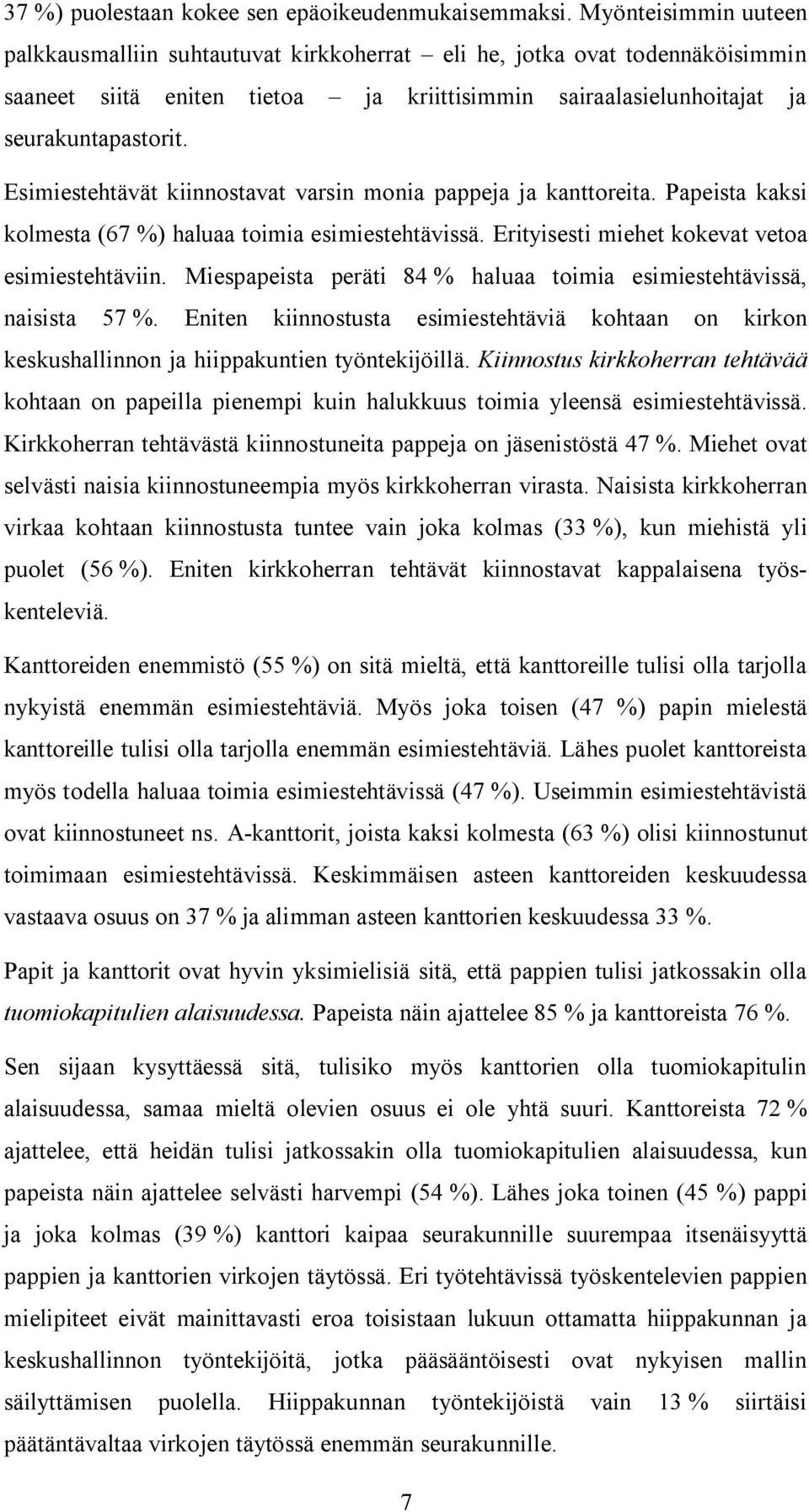 37 %) puolestaan kokee sen epäoikeudenmukaisemmaksi. Myönteisimmin uuteen palkkausmalliin suhtautuvat kirkkoherrat – eli he, jotka ovat todennäköisimmin saaneet siitä eniten tietoa – ja kriittisimmin sairaalasielunhoitajat ja seurakuntapastorit.

Esimiestehtävät kiinnostavat varsin monia pappeja ja kanttoreita. Papeista kaksi kolmesta (67 %) haluaa toimia esimiestehtävissä. Erityisesti miehet kokevat vetoa esimiestehtäviin. Miespapeista peräti 84 % haluaa toimia esimiestehtävissä, naisista 57 %. Eniten kiinnostusta esimiestehtäviä kohtaan on kirkon keskushallinnon ja hiippakuntien työntekijöillä. Kiinnostus kirkkoherran tehtävää kohtaan on papeilla pienempi kuin halukkuus toimia yleensä esimiestehtävissä. Kirkkoherran tehtävästä kiinnostuneita pappeja on jäsenistöstä 47 %. Miehet ovat selvästi naisia kiinnostuneempia myös kirkkoherran virasta. Naisista kirkkoherran virkaa kohtaan kiinnostusta tuntee vain joka kolmas (33 %), kun miehistä yli puolet (56 %). Eniten kirkkoherran tehtävät kiinnostavat kappalaisena työskenteleviä.

Kanttoreiden enemmistö (55 %) on sitä mieltä, että kanttoreille tulisi olla tarjolla nykyistä enemmän esimiestehtäviä. Myös joka toisen (47 %) papin mielestä kanttoreille tulisi olla tarjolla enemmän esimiestehtäviä. Lähes puolet kanttoreista myös todella haluaa toimia esimiestehtävissä (47 %). Useimmin esimiestehtävistä ovat kiinnostuneet ns. A-kanttorit, joista kaksi kolmesta (63 %) olisi kiinnostunut toimimaan esimiestehtävissä. Keskimmäisen asteen kanttoreiden keskuudessa vastaava osuus on 37 % ja alimman asteen kanttorien keskuudessa 33 %.

Papit ja kanttorit ovat hyvin yksimielisiä sitä, että pappien tulisi jatkossakin olla tuomiokapitulien alaisuudessa. Papeista näin ajattelee 85 % ja kanttoreista 76 %.

Sen sijaan kysyttäessä sitä, tulisiko myös kanttorien olla tuomiokapitulin alaisuudessa, samaa mieltä olevien osuus ei ole yhtä suuri. Kanttoreista 72 % ajattelee, että heidän tulisi jatkossakin olla tuomiokapitulien alaisuudessa, kun papeista näin ajattelee selvästi harvempi (54 %). Lähes joka toinen (45 %) pappi ja joka kolmas (39 %) kanttori kaipaa seurakunnille suurempaa itsenäisyyttä pappien ja kanttorien virkojen täytössä. Eri työtehtävissä työskentelevien pappien mielipiteet eivät mainittavasti eroa toisistaan lukuun ottamatta hiippakunnan ja keskushallinnon työntekijöitä, jotka pääsääntöisesti ovat nykyisen mallin säilyttämisen puolella. Hiippakunnan työntekijöistä vain 13 % siirtäisi päätäntävaltaa virkojen täytössä enemmän seurakunnille.

7